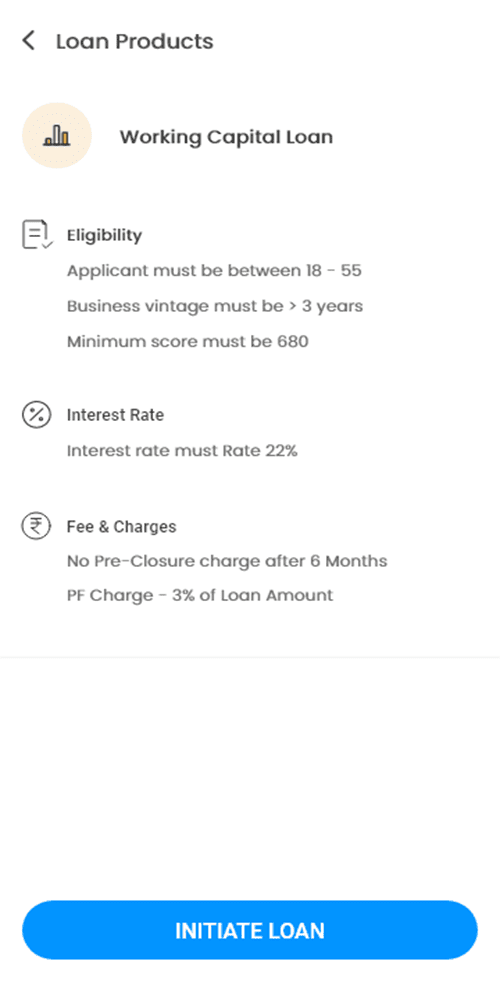 Loan Products

Working Capital Loan

Eligibility

Applicant must be between 18 - 55

Business vintage must be > 3 years

Minimum score must be 680

Interest Rate

Interest rate must Rate 22%

Fee & Charges

No Pre-Closure charge after 6 Months

PF Charge - 3% of Loan Amount

INITIATE LOAN